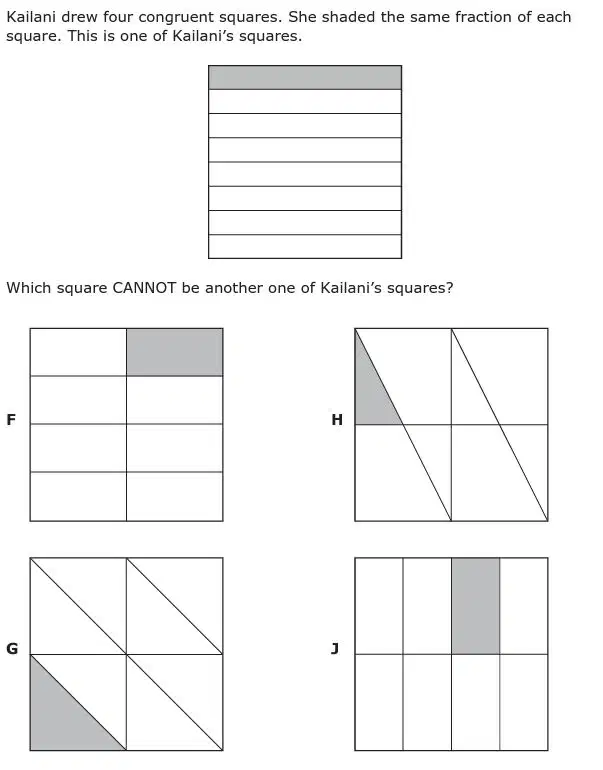 Kailani drew four congruent squares. She shaded the same fraction of each square. This is one of Kailani's squares.

Which square CANNOT be another one of Kailani's squares?

F

H

G

J